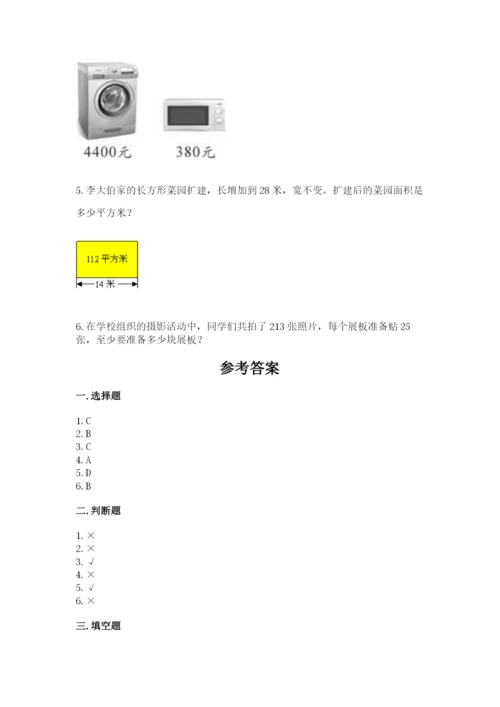 4400元　　380元

5. 李大伯家的长方形菜园扩建，长增加到 28 米，宽不变。扩建后的菜园面积是多少平方米？

112 平方米

14 米

6. 在学校组织的摄影活动中，同学们共拍了 213 张照片，每个展板准备贴 25 张，至少要准备多少块展板？

参考答案

一. 选择题

1. C
2. B
3. C
4. A
5. D
6. B

二. 判断题

1. ×
2. ×
3. √
4. ×
5. √
6. ×

三. 填空题